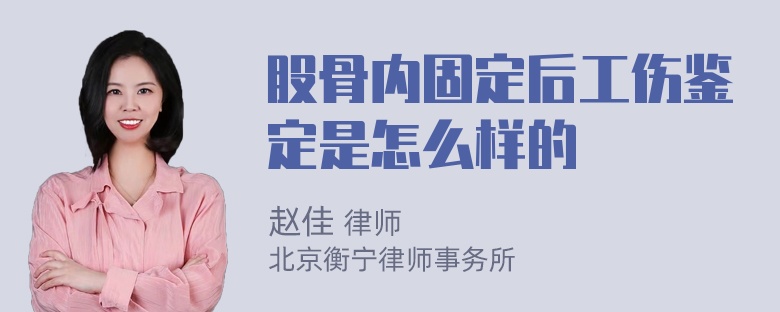 股骨内固定后工伤鉴定是怎么样的

赵佳 律师
北京衡宁律师事务所